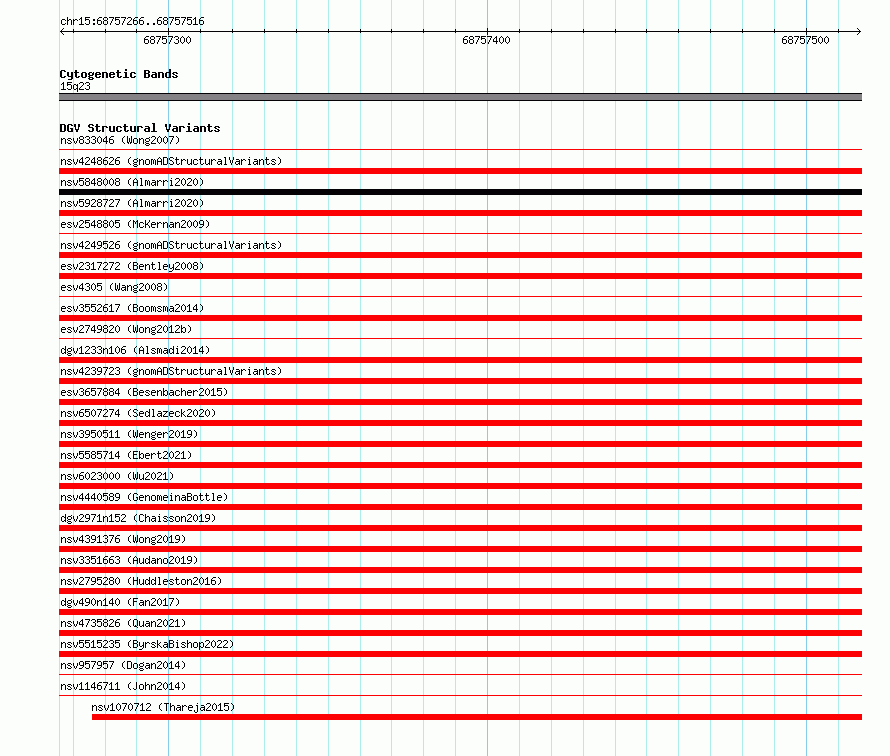 chr15:68757266..68757516
68757300
68757400
68757500

Cytogenetic Bands
15q23

DGV Structural Variants
nsv833046 (Wong2007)
nsv4248626 (gnomADStructuralVariants)
nsv5848008 (Almarri2020)
nsv5928727 (Almarri2020)
esv2548805 (McKernan2009)
nsv4249526 (gnomADStructuralVariants)
esv2317272 (Bentley2008)
esv4305 (Wang2008)
esv3552617 (Boomsma2014)
esv2749820 (Wong2012b)
dgv1233n106 (Alsmadi2014)
nsv4239723 (gnomADStructuralVariants)
esv3657884 (Besenbacher2015)
nsv6507274 (Sedlazeck2020)
nsv3950511 (Wenger2019)
nsv5585714 (Ebert2021)
nsv6023000 (Wu2021)
nsv4440589 (GenomeinaBottle)
dgv2971n152 (Chaisson2019)
nsv4391376 (Wong2019)
nsv3351663 (Audano2019)
nsv2795280 (Huddleston2016)
dgv490n140 (Fan2017)
nsv4735826 (Quan2021)
nsv5515235 (ByrskaBishop2022)
nsv957957 (Dogan2014)
nsv1146711 (John2014)
nsv1070712 (Thareja2015)